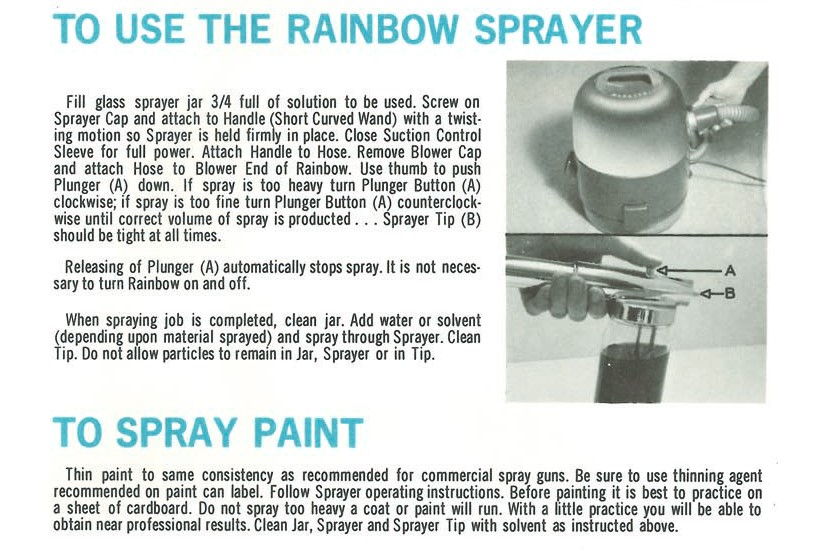 TO USE THE RAINBOW SPRAYER

Fill glass sprayer jar 3/4 full of solution to be used. Screw on Sprayer Cap and attach to Handle (Short Curved Wand) with a twisting motion so Sprayer is held firmly in place. Close Suction Control Sleeve for full power. Attach Handle to Hose. Remove Blower Cap and attach Hose to Blower End of Rainbow. Use thumb to push Plunger (A) down. If spray is too heavy turn Plunger Button (A) clockwise; if spray is too fine turn Plunger Button (A) counterclockwise until correct volume of spray is producted . . . Sprayer Tip (B) should be tight at all times.

Releasing of Plunger (A) automatically stops spray. It is not necessary to turn Rainbow on and off.

When spraying job is completed, clean jar. Add water or solvent (depending upon material sprayed) and spray through Sprayer. Clean Tip. Do not allow particles to remain in Jar, Sprayer or in Tip.

A
B

TO SPRAY PAINT

Thin paint to same consistency as recommended for commercial spray guns. Be sure to use thinning agent recommended on paint can label. Follow Sprayer operating instructions. Before painting it is best to practice on a sheet of cardboard. Do not spray too heavy a coat or paint will run. With a little practice you will be able to obtain near professional results. Clean Jar, Sprayer and Sprayer Tip with solvent as instructed above.